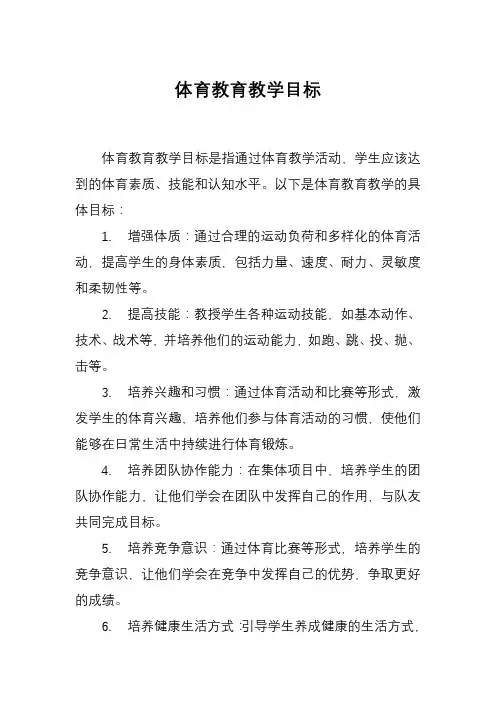 体育教育教学目标

体育教育教学目标是指通过体育教学活动，学生应该达到的体育素质、技能和认知水平。以下是体育教育教学的具体目标：

1. 增强体质：通过合理的运动负荷和多样化的体育活动，提高学生的身体素质，包括力量、速度、耐力、灵敏度和柔韧性等。

2. 提高技能：教授学生各种运动技能，如基本动作、技术、战术等，并培养他们的运动能力，如跑、跳、投、抛、击等。

3. 培养兴趣和习惯：通过体育活动和比赛等形式，激发学生的体育兴趣，培养他们参与体育活动的习惯，使他们能够在日常生活中持续进行体育锻炼。

4. 培养团队协作能力：在集体项目中，培养学生的团队协作能力，让他们学会在团队中发挥自己的作用，与队友共同完成目标。

5. 培养竞争意识：通过体育比赛等形式，培养学生的竞争意识，让他们学会在竞争中发挥自己的优势，争取更好的成绩。

6. 培养健康生活方式：引导学生养成健康的生活方式，